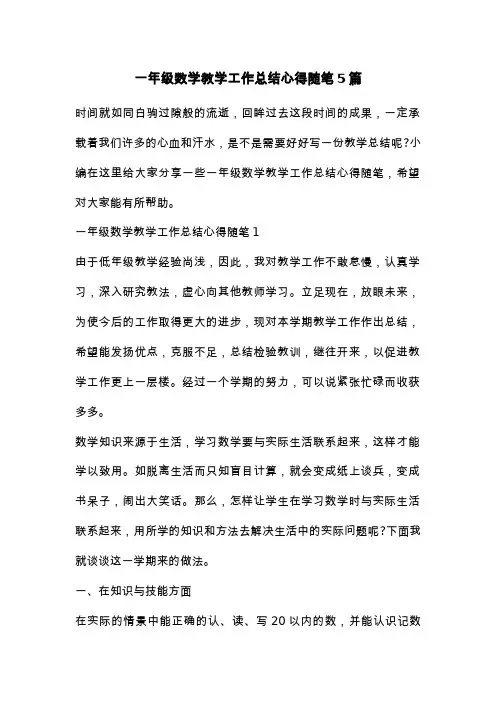 一年级数学教学工作总结心得随笔5篇

时间就如同白驹过隙般的流逝，回眸过去这段时间的成果，一定承载着我们许多的心血和汗水，是不是需要好好写一份教学总结呢?小编在这里给大家分享一些一年级数学教学工作总结心得随笔，希望对大家能有所帮助。

一年级数学教学工作总结心得随笔1

由于低年级教学经验尚浅，因此，我对教学工作不敢怠慢，认真学习，深入研究教法，虚心向其他教师学习。立足现在，放眼未来，为使今后的工作取得更大的进步，现对本学期教学工作作出总结，希望能发扬优点，克服不足，总结检验教训，继往开来，以促进教学工作更上一层楼。经过一个学期的努力，可以说紧张忙碌而收获多多。

数学知识来源于生活，学习数学要与实际生活联系起来，这样才能学以致用。如脱离生活而只知盲目计算，就会变成纸上谈兵，变成书呆子，闹出大笑话。那么，怎样让学生在学习数学时与实际生活联系起来，用所学的知识和方法去解决生活中的实际问题呢?下面我就谈谈这一学期来的做法。

一、在知识与技能方面

在实际的情景中能正确的认、读、写20以内的数，并能认识记数